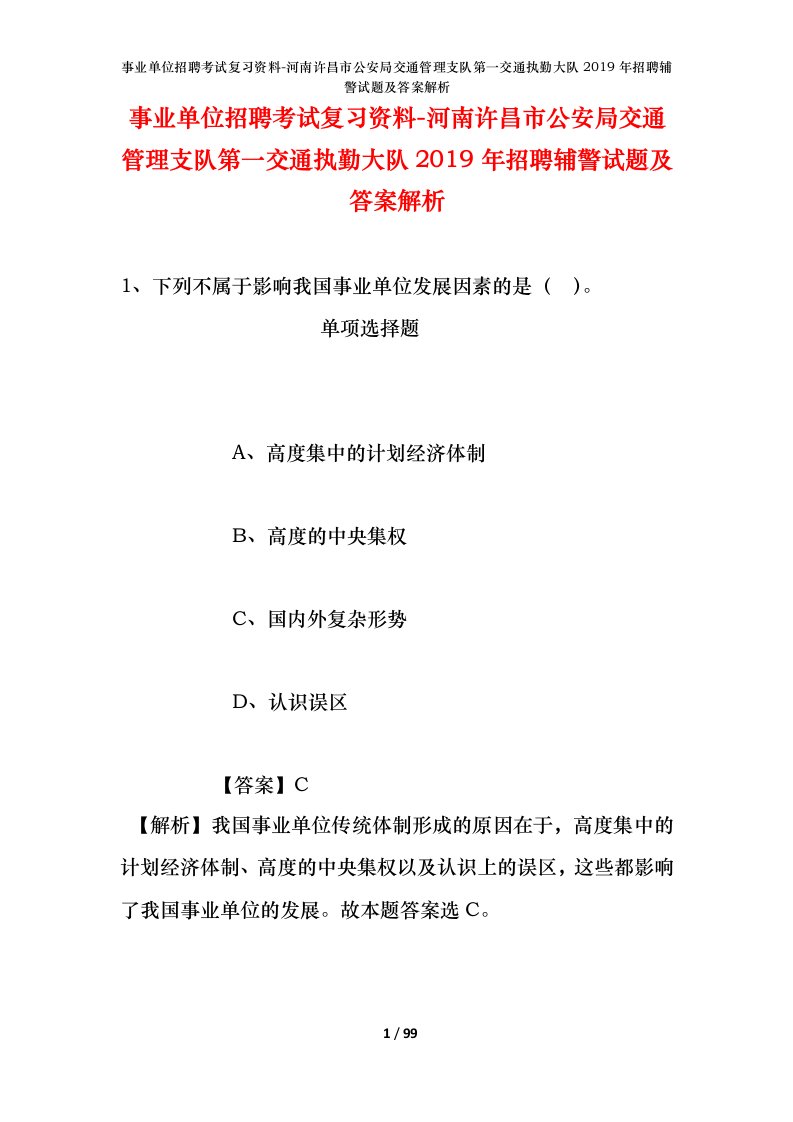 事业单位招聘考试复习资料-河南许昌市公安局交通管理支队第一交通执勤大队 2019 年招聘辅警试题及答案解析

事业单位招聘考试复习资料-河南许昌市公安局交通管理支队第一交通执勤大队 2019 年招聘辅警试题及答案解析

1、下列不属于影响我国事业单位发展因素的是（ ）。

单项选择题

A、高度集中的计划经济体制

B、高度的中央集权

C、国内外复杂形势

D、认识误区

【答案】C

【解析】我国事业单位传统体制形成的原因在于，高度集中的计划经济体制、高度的中央集权以及认识上的误区，这些都影响了我国事业单位的发展。故本题答案选 C。

1 / 99